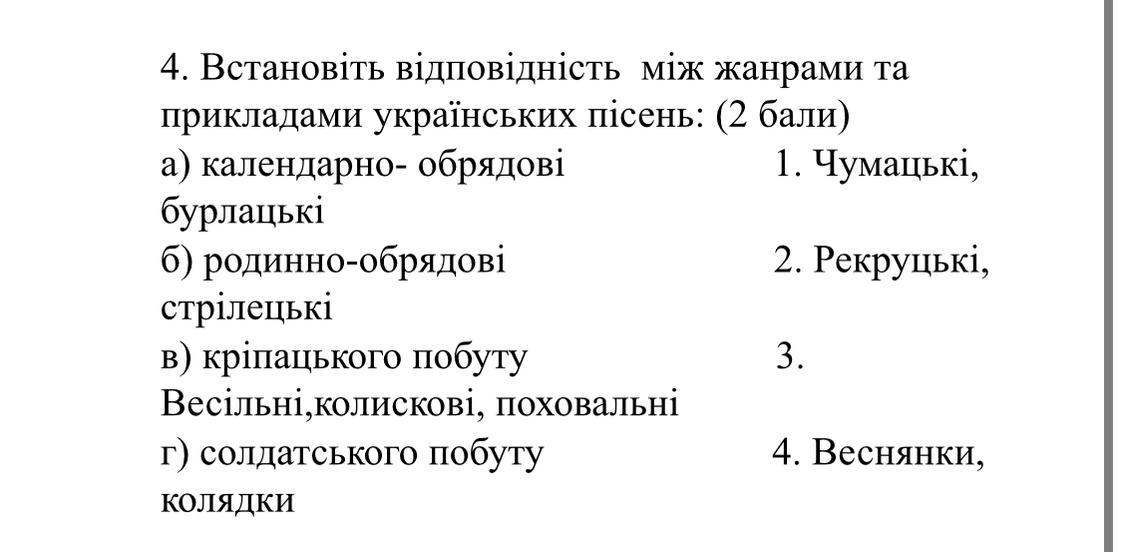 4. Встановіть відповідність між жанрами та прикладами українських пісень: (2 бали)
а) календарно- обрядові 1. Чумацькі, бурлацькі
б) родинно-обрядові 2. Рекруцькі, стрілецькі
в) кріпацького побуту 3. Весільні,колискові, поховальні
г) солдатського побуту 4. Веснянки, колядки